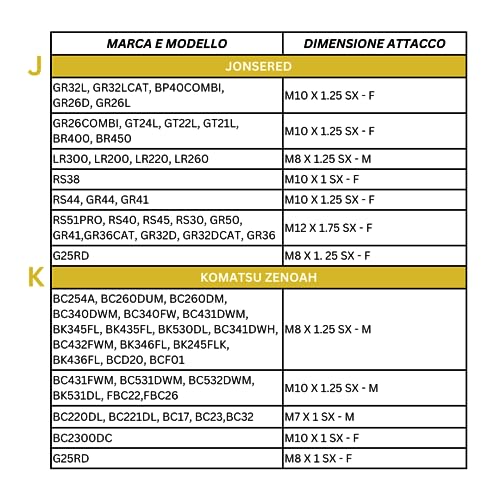 | MARCA E MODELLO | DIMENSIONE ATTACCO |
|---|---|
| JONSERED | |
| GR32L, GR32LCAT, BP40COMBI, GR26D, GR26L | M10 X 1.25 SX - F |
| GR26COMBI, GT24L, GT22L, GT21L, BR400, BR450 | M10 X 1.25 SX - F |
| LR300, LR200, LR220, LR260 | M8 X 1.25 SX - M |
| RS38 | M10 X 1 SX - F |
| RS44, GR44, GR41 | M10 X 1.25 SX - F |
| RS51PRO, RS40, RS45, RS30, GR50, GR41,GR36CAT, GR32D, GR32DCAT, GR36 | M12 X 1.75 SX - F |
| G25RD | M8 X 1. 25 SX - F |
| KOMATSU ZENOAH | |
| BC254A, BC260DUM, BC260DM, BC340DWM, BC340FW, BC431DWM, BK345FL, BK435FL, BK530DL, BC341DWH, BC432FWM, BK346FL, BK245FLK, BK436FL, BCD20, BCF01 | M8 X 1.25 SX - M |
| BC431FWM, BC531DWM, BC532DWM, BK531DL, FBC22,FBC26 | M10 X 1.25 SX - M |
| BC220DL, BC221DL, BC17, BC23,BC32 | M7 X 1 SX - M |
| BC2300DC | M10 X 1 SX - F |
| G25RD | M8 X 1 SX - F |

J

K